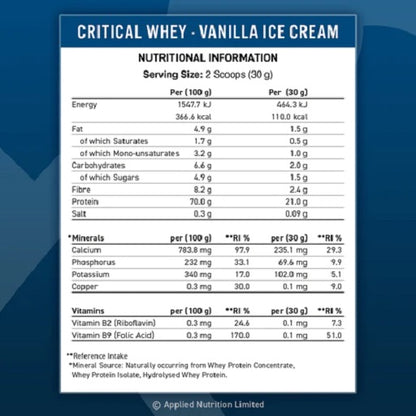 CRITICAL WHEY - VANILLA ICE CREAM

NUTRITIONAL INFORMATION

Serving Size: 2 Scoops (30 g)

| | Per (100 g) | Per (30 g) |
|---|---|---|
| Energy | 1547.7 kJ | 464.3 kJ |
| | 366.6 kcal | 110.0 kcal |
| Fat | 4.9 g | 1.5 g |
| of which Saturates | 1.7 g | 0.5 g |
| of which Mono-unsaturates | 3.2 g | 1.0 g |
| Carbohydrates | 6.6 g | 2.0 g |
| of which Sugars | 4.9 g | 1.5 g |
| Fibre | 8.2 g | 2.4 g |
| Protein | 70.0 g | 21.0 g |
| Salt | 0.3 g | 0.09 g |

| *Minerals | per (100 g) | **RI % | per (30 g) | **RI % |
|---|---|---|---|---|
| Calcium | 783.8 mg | 97.9 | 235.1 mg | 29.3 |
| Phosphorus | 232 mg | 33.1 | 69.6 mg | 9.9 |
| Potassium | 340 mg | 17.0 | 102.0 mg | 5.1 |
| Copper | 0.3 mg | 30.0 | 0.1 mg | 9.0 |

| Vitamins | per (100 g) | **RI % | per (30 g) | **RI % |
|---|---|---|---|---|
| Vitamin B2 (Riboflavin) | 0.3 mg | 24.6 | 0.1 mg | 7.3 |
| Vitamin B9 (Folic Acid) | 0.3 mg | 170.0 | 0.1 mg | 51.0 |

**Reference Intake
*Mineral Source: Naturally occurring from Whey Protein Concentrate, Whey Protein Isolate, Hydrolysed Whey Protein.

© Applied Nutrition Limited